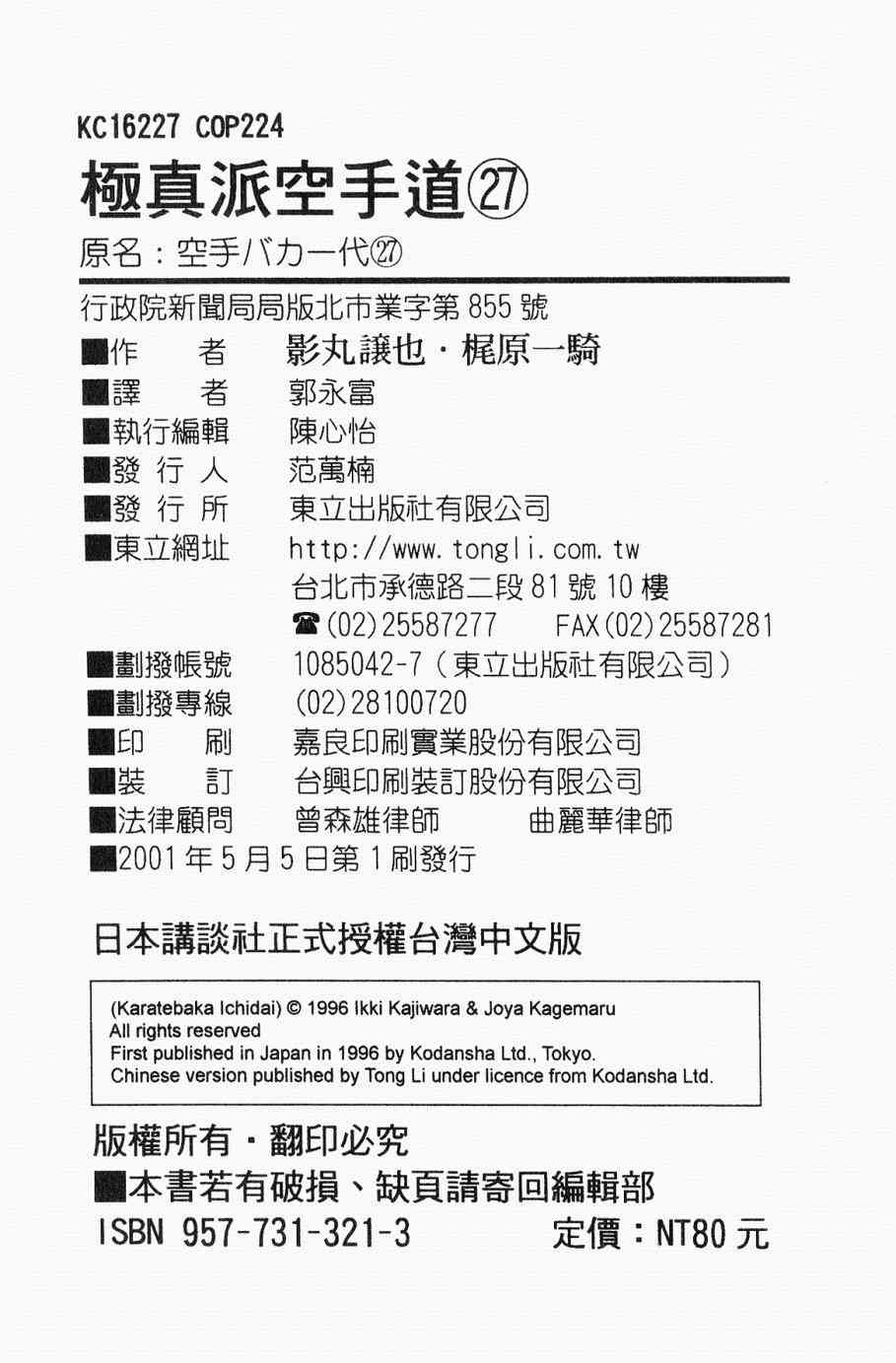 KC16227 COP224

極真派空手道㉗

原名：空手バカ一代㉗

行政院新聞局局版北市業字第 855 號

■作　者　影丸讓也・梶原一騎
■譯　者　郭永富
■執行編輯　陳心怡
■發 行 人　范萬楠
■發 行 所　東立出版社有限公司
■東立網址　http://www.tongli.com.tw
台北市承德路二段 81 號 10 樓
☎(02)25587277　FAX(02)25587281
■劃撥帳號　1085042-7（東立出版社有限公司）
■劃撥專線　(02)28100720
■印　刷　嘉良印刷實業股份有限公司
■裝　訂　台興印刷裝訂股份有限公司
■法律顧問　曾森雄律師　曲麗華律師
■2001 年 5 月 5 日第 1 刷發行

日本講談社正式授權台灣中文版

(Karatebaka Ichidai) © 1996 Ikki Kajiwara & Joya Kagemaru
All rights reserved
First published in Japan in 1996 by Kodansha Ltd., Tokyo.
Chinese version published by Tong Li under licence from Kodansha Ltd.

版權所有・翻印必究
■本書若有破損、缺頁請寄回編輯部
ISBN 957-731-321-3　定價：NT80 元